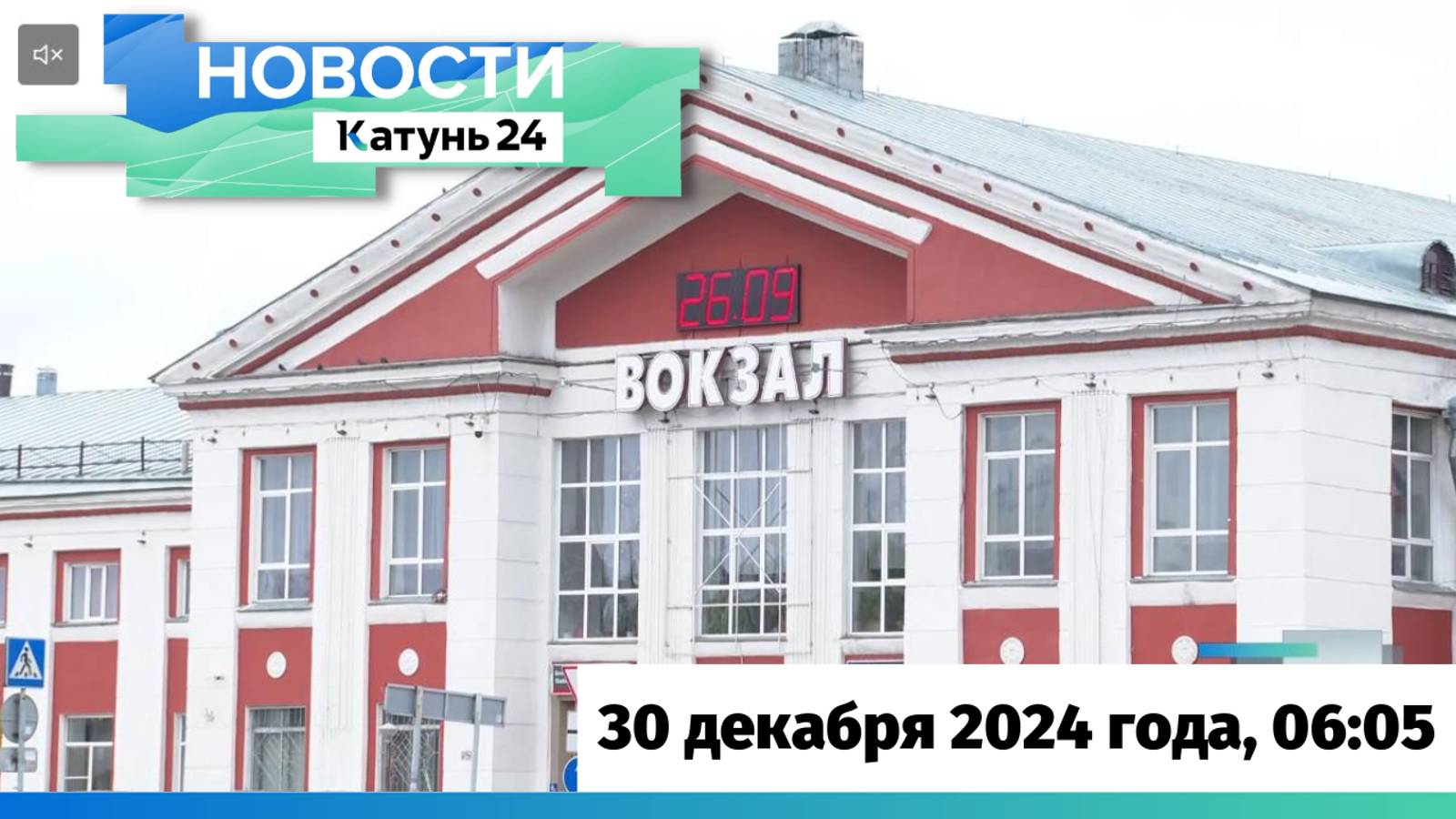 НОВОСТИ
Катунь 24

26.09

ВОКЗАЛ

30 декабря 2024 года, 06:05